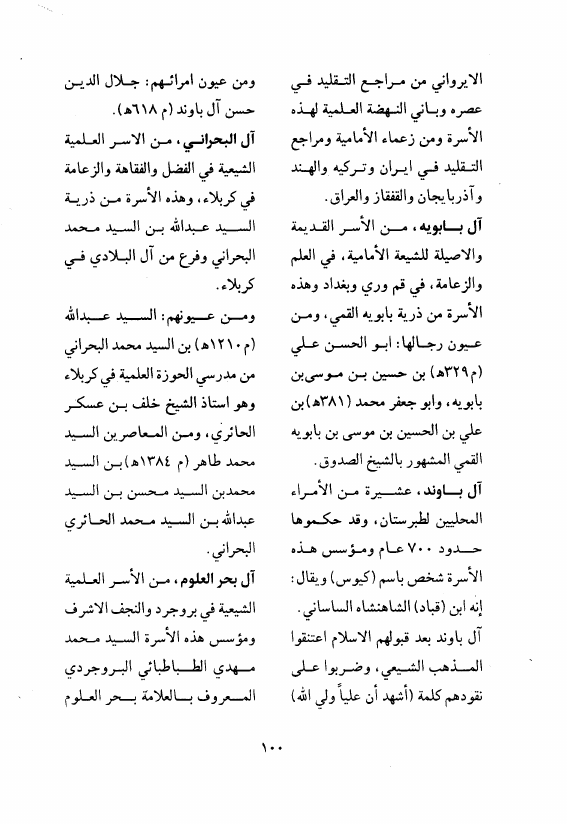 الايرواني من مراجع التقليد في عصره وباني النهضة العلمية لهذه الأسرة ومن زعماء الأمامية ومراجع التقليد في ايران وتركيه والهند وآذربايجان والقفقاز والعراق.

آل بابويه، من الأسر القديمة والاصيلة للشيعة الأمامية، في العلم والزعامة، في قم وري وبغداد وهذه الأسرة من ذرية بابويه القمي، ومن عيون رجالها: ابو الحسن علي (م٣٢٩هـ) بن حسين بن موسى بن بابويه، وابو جعفر محمد (٣٨١هـ) بن علي بن الحسين بن موسى بن بابويه القمي المشهور بالشيخ الصدوق.

آل باوند، عشيرة من الأمراء المحليين لطبرستان، وقد حكموها حدود ٧٠٠ عام ومؤسس هذه الأسرة شخص باسم (كيوس) ويقال: إنه ابن (قباد) الشاهنشاه الساساني. آل باوند بعد قبولهم الاسلام اعتنقوا المذهب الشيعي، وضربوا على نقودهم كلمة (أشهد أن علياً ولي الله)

ومن عيون امرائهم: جلال الدين حسن آل باوند (م ٦١٨هـ).

آل البحراني، من الاسر العلمية الشيعية في الفضل والفقاهة والزعامة في كربلاء، وهذه الأسرة من ذرية السيد عبدالله بن السيد محمد البحراني وفرع من آل البلادي في كربلاء.

ومن عيونهم: السيد عبدالله (م١٢١٠هـ) بن السيد محمد البحراني من مدرسي الحوزة العلمية في كربلاء وهو استاذ الشيخ خلف بن عسكر الحائري، ومن المعاصرين السيد محمد طاهر (م ١٣٨٤هـ) بن السيد محمدبن السيد محسن بن السيد عبدالله بن السيد محمد الحائري البحراني.

آل بحر العلوم، من الأسر العلمية الشيعية في بروجرد والنجف الاشرف ومؤسس هذه الأسرة السيد محمد مهدي الطباطبائي البروجردي المعروف بالعلامة بحر العلوم

١٠٠